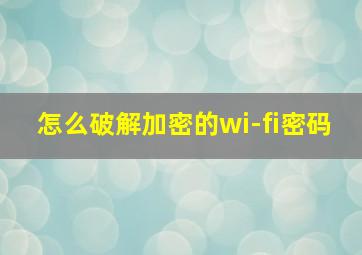 怎么破解加密的wi-fi密码